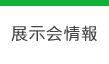 展示会情報